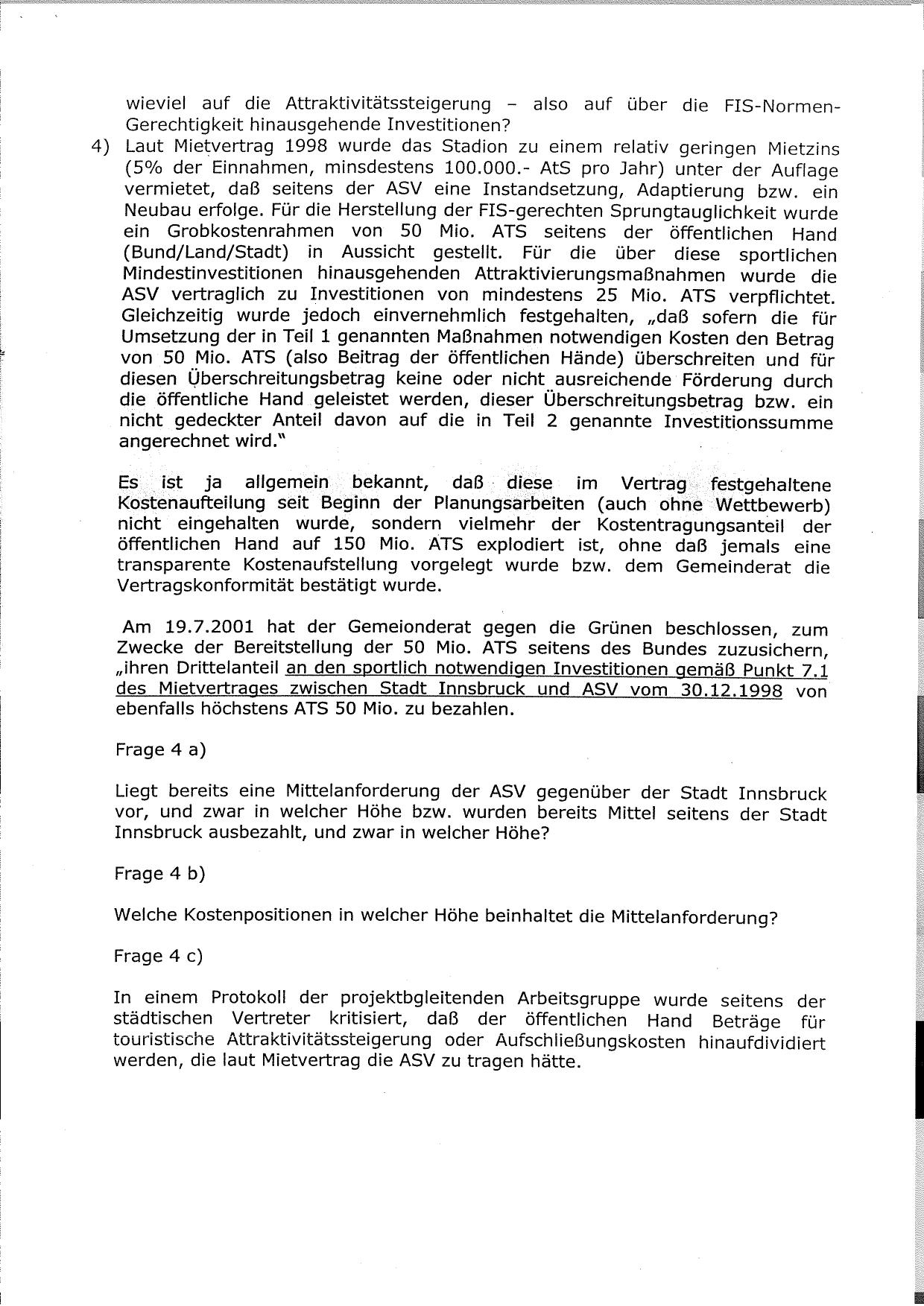 wieviel auf die Attraktivitätssteigerung – also auf über die FIS-Normen-Gerechtigkeit hinausgehende Investitionen?

4) Laut Mietvertrag 1998 wurde das Stadion zu einem relativ geringen Mietzins (5% der Einnahmen, minsdestens 100.000.- AtS pro Jahr) unter der Auflage vermietet, daß seitens der ASV eine Instandsetzung, Adaptierung bzw. ein Neubau erfolge. Für die Herstellung der FIS-gerechten Sprungtauglichkeit wurde ein Grobkostenrahmen von 50 Mio. ATS seitens der öffentlichen Hand (Bund/Land/Stadt) in Aussicht gestellt. Für die über diese sportlichen Mindestinvestitionen hinausgehenden Attraktivierungsmaßnahmen wurde die ASV vertraglich zu Investitionen von mindestens 25 Mio. ATS verpflichtet. Gleichzeitig wurde jedoch einvernehmlich festgehalten, „daß sofern die für Umsetzung der in Teil 1 genannten Maßnahmen notwendigen Kosten den Betrag von 50 Mio. ATS (also Beitrag der öffentlichen Hände) überschreiten und für diesen Überschreitungsbetrag keine oder nicht ausreichende Förderung durch die öffentliche Hand geleistet werden, dieser Überschreitungsbetrag bzw. ein nicht gedeckter Anteil davon auf die in Teil 2 genannte Investitionssumme angerechnet wird."

Es ist ja allgemein bekannt, daß diese im Vertrag festgehaltene Kostenaufteilung seit Beginn der Planungsarbeiten (auch ohne Wettbewerb) nicht eingehalten wurde, sondern vielmehr der Kostentragungsanteil der öffentlichen Hand auf 150 Mio. ATS explodiert ist, ohne daß jemals eine transparente Kostenaufstellung vorgelegt wurde bzw. dem Gemeinderat die Vertragskonformität bestätigt wurde.

Am 19.7.2001 hat der Gemeionderat gegen die Grünen beschlossen, zum Zwecke der Bereitstellung der 50 Mio. ATS seitens des Bundes zuzusichern, „ihren Drittelanteil an den sportlich notwendigen Investitionen gemäß Punkt 7.1 des Mietvertrages zwischen Stadt Innsbruck und ASV vom 30.12.1998 von ebenfalls höchstens ATS 50 Mio. zu bezahlen.

Frage 4 a)

Liegt bereits eine Mittelanforderung der ASV gegenüber der Stadt Innsbruck vor, und zwar in welcher Höhe bzw. wurden bereits Mittel seitens der Stadt Innsbruck ausbezahlt, und zwar in welcher Höhe?

Frage 4 b)

Welche Kostenpositionen in welcher Höhe beinhaltet die Mittelanforderung?

Frage 4 c)

In einem Protokoll der projektbgleitenden Arbeitsgruppe wurde seitens der städtischen Vertreter kritisiert, daß der öffentlichen Hand Beträge für touristische Attraktivitätssteigerung oder Aufschließungskosten hinaufdividiert werden, die laut Mietvertrag die ASV zu tragen hätte.